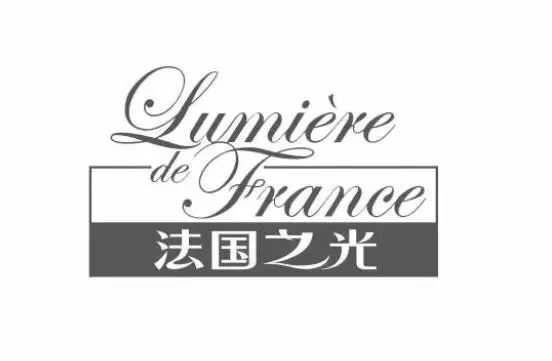 Lumière de France
法国之光